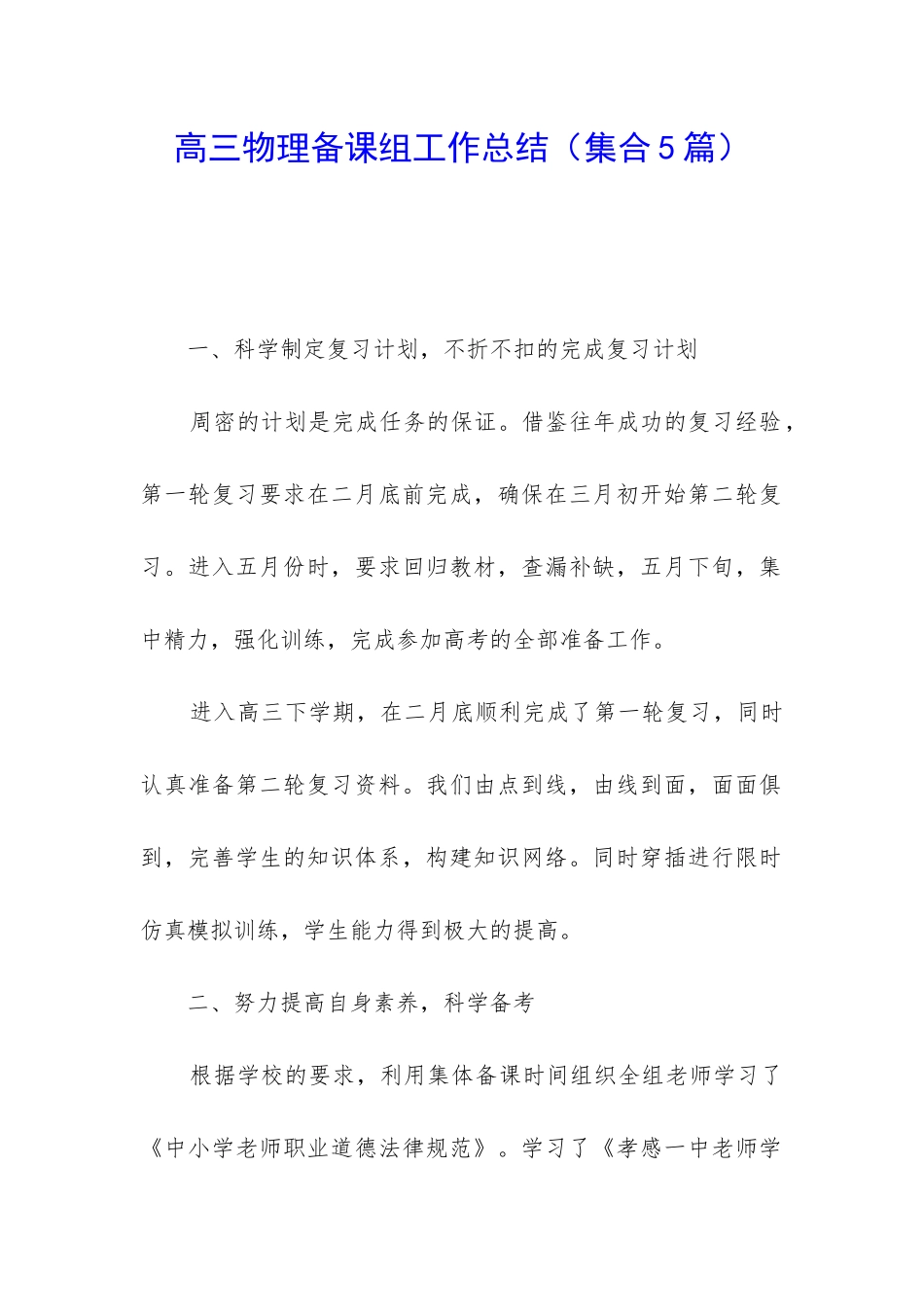 高三物理备课组工作总结（集合5篇）

一、科学制定复习计划，不折不扣的完成复习计划

周密的计划是完成任务的保证。借鉴往年成功的复习经验，第一轮复习要求在二月底前完成，确保在三月初开始第二轮复习。进入五月份时，要求回归教材，查漏补缺，五月下旬，集中精力，强化训练，完成参加高考的全部准备工作。

进入高三下学期，在二月底顺利完成了第一轮复习，同时认真准备第二轮复习资料。我们由点到线，由线到面，面面俱到，完善学生的知识体系，构建知识网络。同时穿插进行限时仿真模拟训练，学生能力得到极大的提高。

二、努力提高自身素养，科学备考

根据学校的要求，利用集体备课时间组织全组老师学习了《中小学老师职业道德法律规范》。学习了《孝感一中老师学